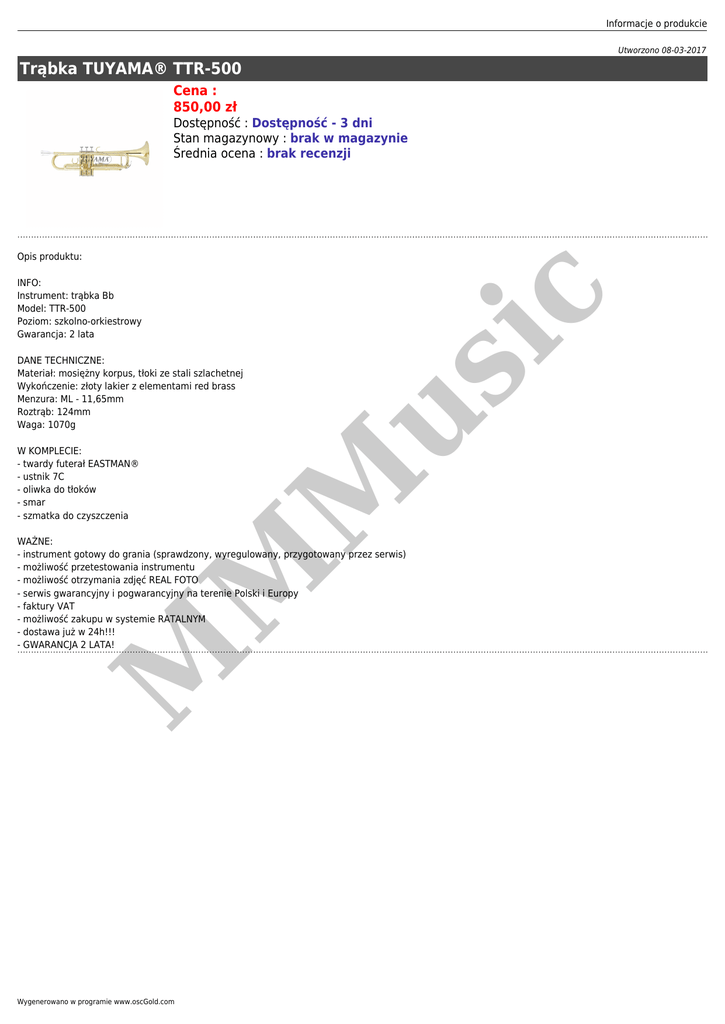 Informacje o produkcie

Utworzono 08-03-2017

Trąbka TUYAMA® TTR-500

Cena :
850,00 zł
Dostępność : Dostępność - 3 dni
Stan magazynowy : brak w magazynie
Średnia ocena : brak recenzji

Opis produktu:

INFO:
Instrument: trąbka Bb
Model: TTR-500
Poziom: szkolno-orkiestrowy
Gwarancja: 2 lata

DANE TECHNICZNE:
Materiał: mosiężny korpus, tłoki ze stali szlachetnej
Wykończenie: złoty lakier z elementami red brass
Menzura: ML - 11,65mm
Roztrąb: 124mm
Waga: 1070g

W KOMPLECIE:
- twardy futerał EASTMAN®
- ustnik 7C
- oliwka do tłoków
- smar
- szmatka do czyszczenia

WAŻNE:
- instrument gotowy do grania (sprawdzony, wyregulowany, przygotowany przez serwis)
- możliwość przetestowania instrumentu
- możliwość otrzymania zdjęć REAL FOTO
- serwis gwarancyjny i pogwarancyjny na terenie Polski i Europy
- faktury VAT
- możliwość zakupu w systemie RATALNYM
- dostawa już w 24h!!!
- GWARANCJA 2 LATA!

Wygenerowano w programie www.oscGold.com

MMMusic